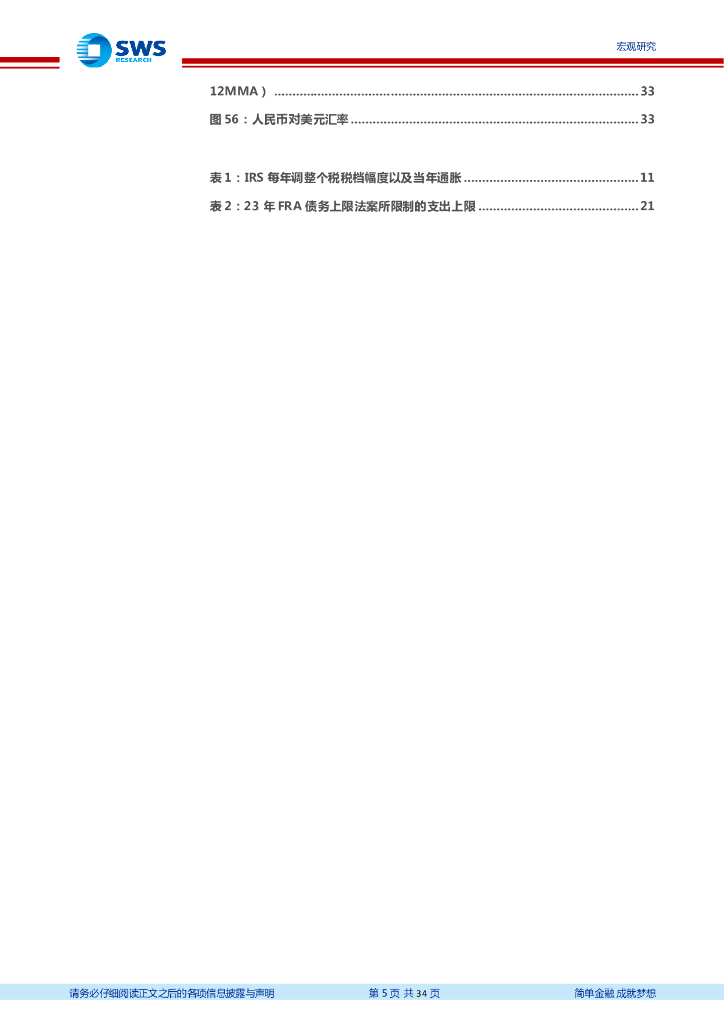 SWS RESEARCH

宏观研究

12MMA） 33

图56：人民币对美元汇率 33

表1：IRS每年调整个税税档幅度以及当年通胀 11

表2：23年FRA债务上限法案所限制的支出上限 21

请务必仔细阅读正文之后的各项信息披露与声明 第5页 共34页 简单金融 成就梦想